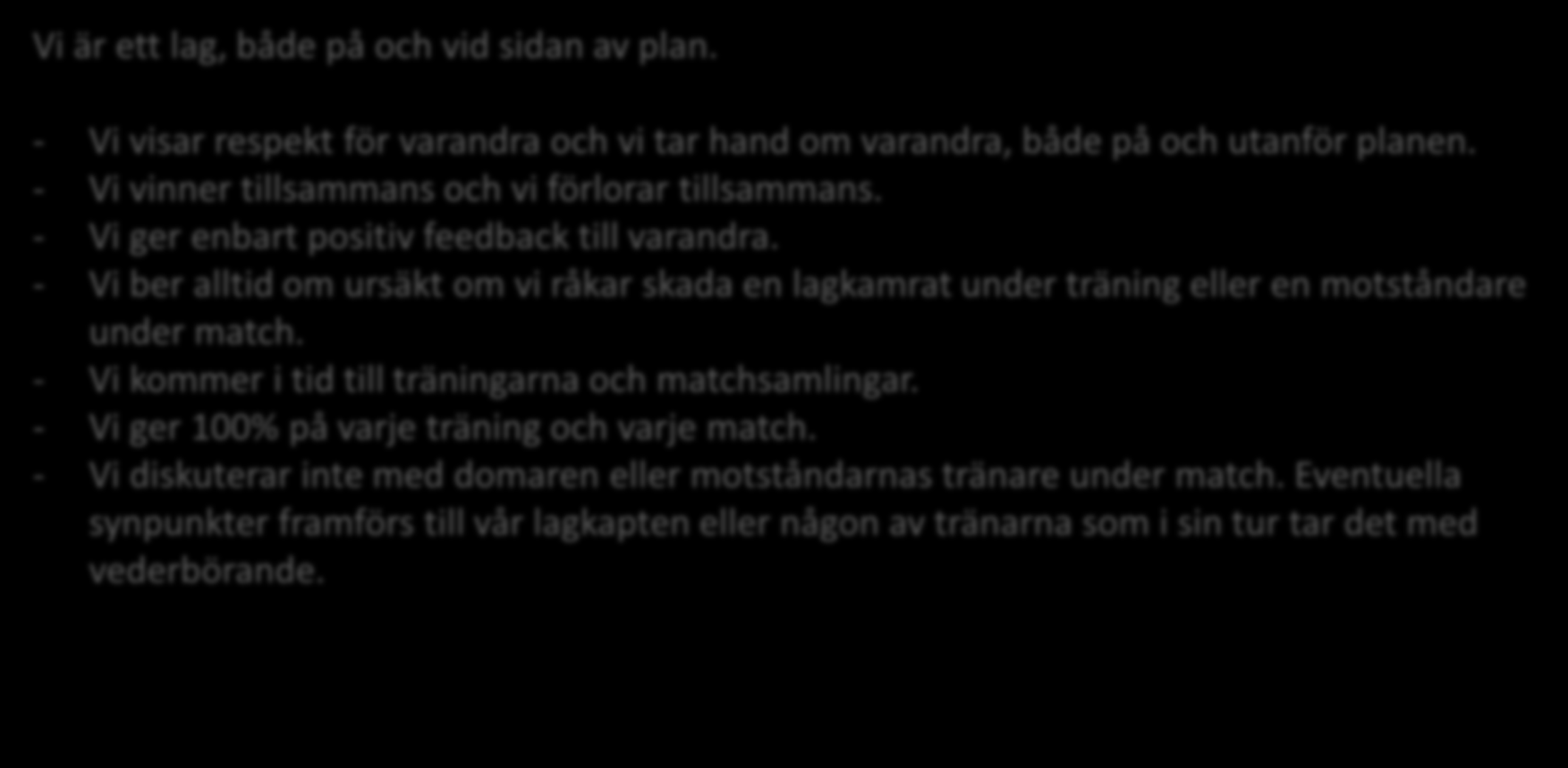 Vi är ett lag, både på och vid sidan av plan.

- Vi visar respekt för varandra och vi tar hand om varandra, både på och utanför planen.
- Vi vinner tillsammans och vi förlorar tillsammans.
- Vi ger enbart positiv feedback till varandra.
- Vi ber alltid om ursäkt om vi råkar skada en lagkamrat under träning eller en motståndare under match.
- Vi kommer i tid till träningarna och matchsamlingar.
- Vi ger 100% på varje träning och varje match.
- Vi diskuterar inte med domaren eller motståndarnas tränare under match. Eventuella synpunkter framförs till vår lagkapten eller någon av tränarna som i sin tur tar det med vederbörande.